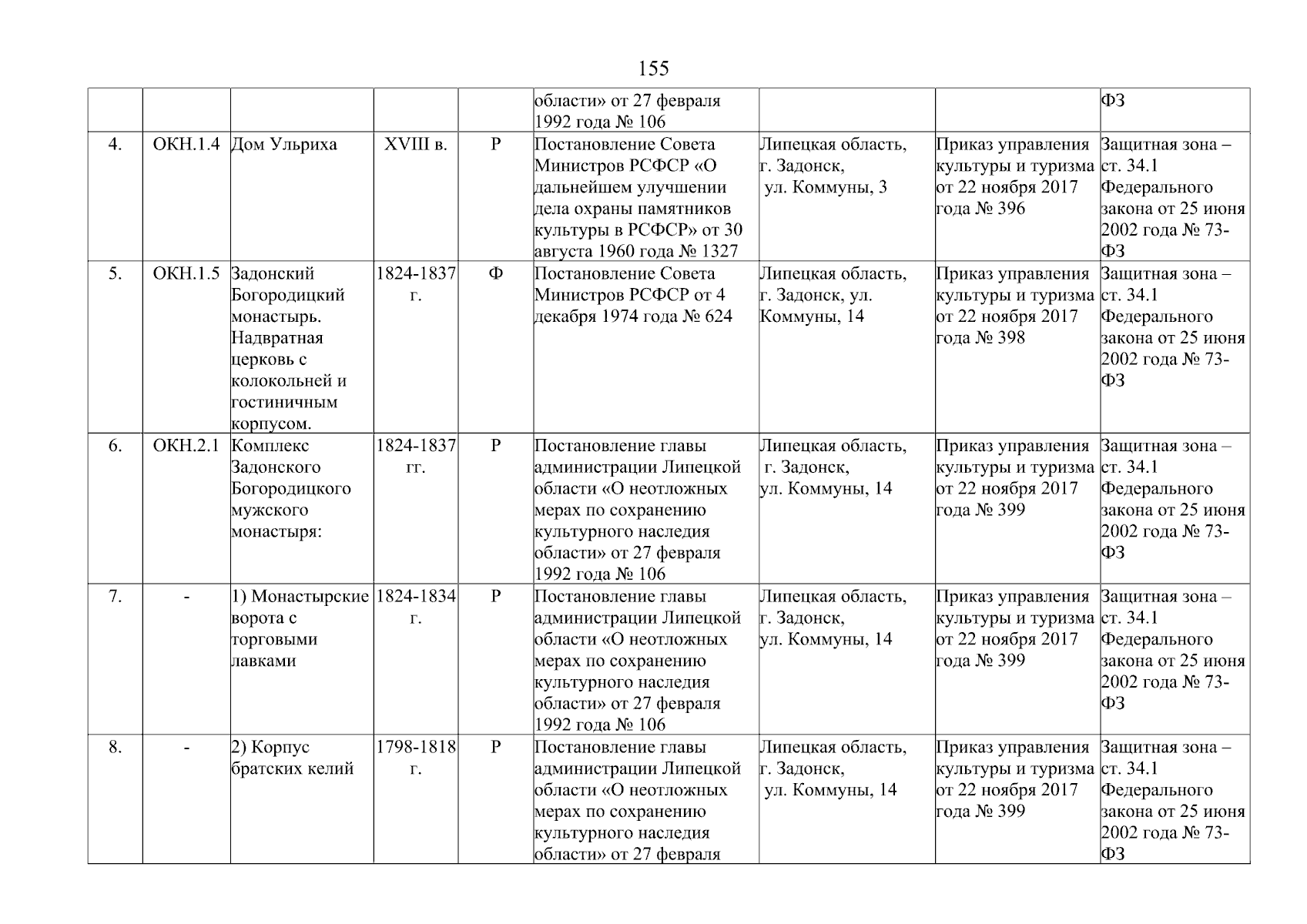 155

|  |  |  |  |  |  |  |  |  |
|---|---|---|---|---|---|---|---|---|
|  |  |  |  |  | области» от 27 февраля 1992 года № 106 |  |  | ФЗ |
| 4. | ОКН.1.4 | Дом Ульриха | XVIII в. | Р | Постановление Совета Министров РСФСР «О дальнейшем улучшении дела охраны памятников культуры в РСФСР» от 30 августа 1960 года № 1327 | Липецкая область, г. Задонск, ул. Коммуны, 3 | Приказ управления культуры и туризма от 22 ноября 2017 года № 396 | Защитная зона – ст. 34.1 Федерального закона от 25 июня 2002 года № 73-ФЗ |
| 5. | ОКН.1.5 | Задонский Богородицкий монастырь. Надвратная церковь с колокольней и гостиничным корпусом. | 1824-1837 г. | Ф | Постановление Совета Министров РСФСР от 4 декабря 1974 года № 624 | Липецкая область, г. Задонск, ул. Коммуны, 14 | Приказ управления культуры и туризма от 22 ноября 2017 года № 398 | Защитная зона – ст. 34.1 Федерального закона от 25 июня 2002 года № 73-ФЗ |
| 6. | ОКН.2.1 | Комплекс Задонского Богородицкого мужского монастыря: | 1824-1837 гг. | Р | Постановление главы администрации Липецкой области «О неотложных мерах по сохранению культурного наследия области» от 27 февраля 1992 года № 106 | Липецкая область, г. Задонск, ул. Коммуны, 14 | Приказ управления культуры и туризма от 22 ноября 2017 года № 399 | Защитная зона – ст. 34.1 Федерального закона от 25 июня 2002 года № 73-ФЗ |
| 7. | - | 1) Монастырские ворота с торговыми лавками | 1824-1834 г. | Р | Постановление главы администрации Липецкой области «О неотложных мерах по сохранению культурного наследия области» от 27 февраля 1992 года № 106 | Липецкая область, г. Задонск, ул. Коммуны, 14 | Приказ управления культуры и туризма от 22 ноября 2017 года № 399 | Защитная зона – ст. 34.1 Федерального закона от 25 июня 2002 года № 73-ФЗ |
| 8. | - | 2) Корпус братских келий | 1798-1818 г. | Р | Постановление главы администрации Липецкой области «О неотложных мерах по сохранению культурного наследия области» от 27 февраля | Липецкая область, г. Задонск, ул. Коммуны, 14 | Приказ управления культуры и туризма от 22 ноября 2017 года № 399 | Защитная зона – ст. 34.1 Федерального закона от 25 июня 2002 года № 73-ФЗ |